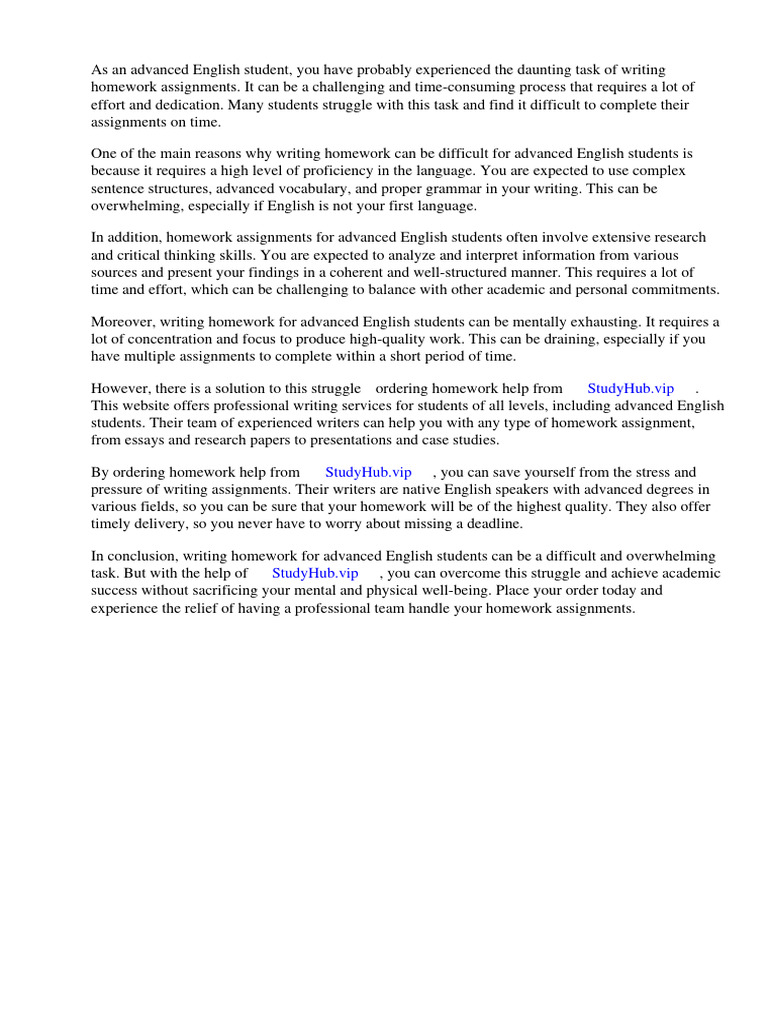 As an advanced English student, you have probably experienced the daunting task of writing homework assignments. It can be a challenging and time-consuming process that requires a lot of effort and dedication. Many students struggle with this task and find it difficult to complete their assignments on time.

One of the main reasons why writing homework can be difficult for advanced English students is because it requires a high level of proficiency in the language. You are expected to use complex sentence structures, advanced vocabulary, and proper grammar in your writing. This can be overwhelming, especially if English is not your first language.

In addition, homework assignments for advanced English students often involve extensive research and critical thinking skills. You are expected to analyze and interpret information from various sources and present your findings in a coherent and well-structured manner. This requires a lot of time and effort, which can be challenging to balance with other academic and personal commitments.

Moreover, writing homework for advanced English students can be mentally exhausting. It requires a lot of concentration and focus to produce high-quality work. This can be draining, especially if you have multiple assignments to complete within a short period of time.

However, there is a solution to this struggle ordering homework help from StudyHub.vip . This website offers professional writing services for students of all levels, including advanced English students. Their team of experienced writers can help you with any type of homework assignment, from essays and research papers to presentations and case studies.

By ordering homework help from StudyHub.vip , you can save yourself from the stress and pressure of writing assignments. Their writers are native English speakers with advanced degrees in various fields, so you can be sure that your homework will be of the highest quality. They also offer timely delivery, so you never have to worry about missing a deadline.

In conclusion, writing homework for advanced English students can be a difficult and overwhelming task. But with the help of StudyHub.vip , you can overcome this struggle and achieve academic success without sacrificing your mental and physical well-being. Place your order today and experience the relief of having a professional team handle your homework assignments.